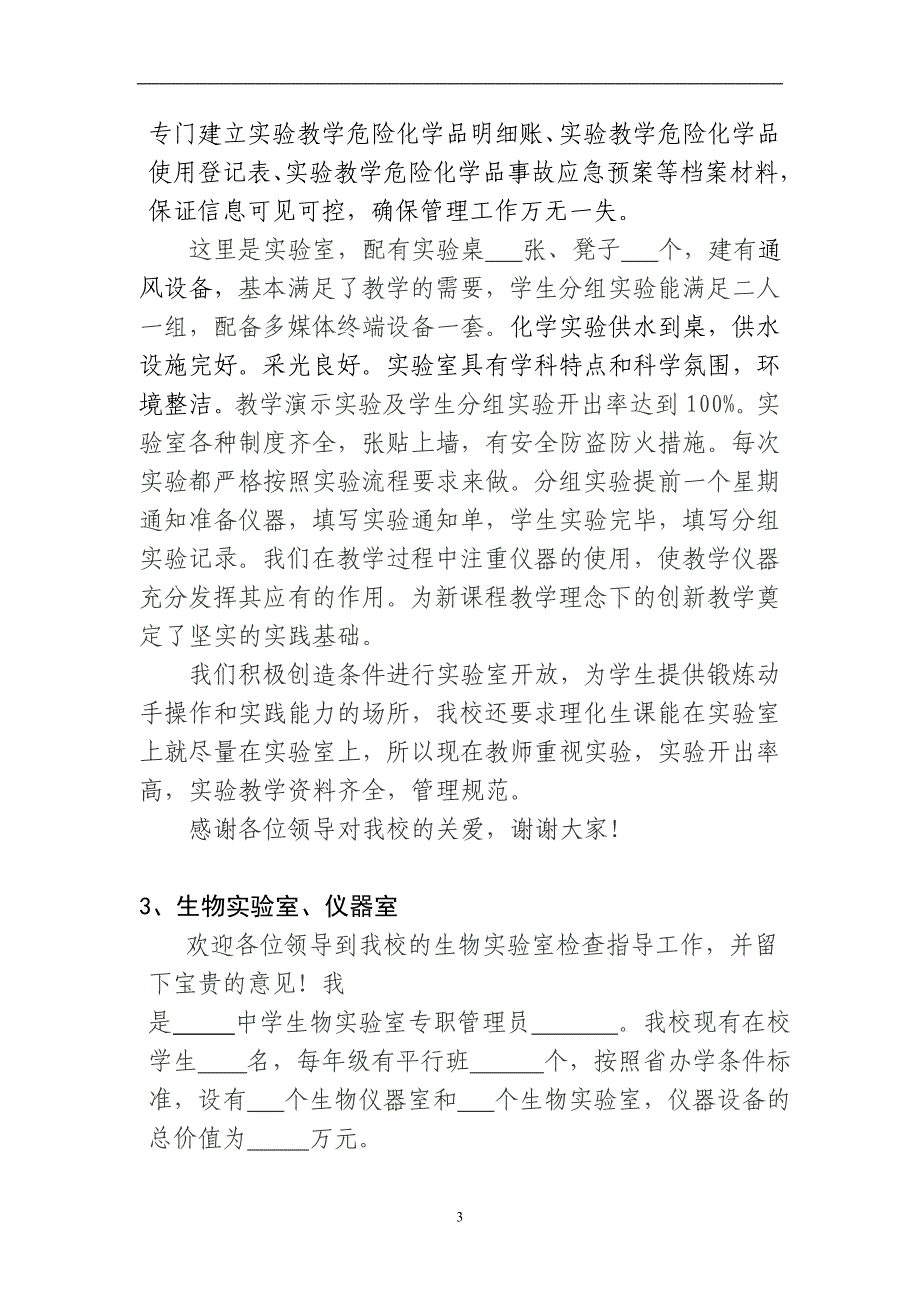 专门建立实验教学危险化学品明细账、实验教学危险化学品使用登记表、实验教学危险化学品事故应急预案等档案材料，保证信息可见可控，确保管理工作万无一失。

这里是实验室，配有实验桌___张、凳子___个，建有通风设备，基本满足了教学的需要，学生分组实验能满足二人一组，配备多媒体终端设备一套。化学实验供水到桌，供水设施完好。采光良好。实验室具有学科特点和科学氛围，环境整洁。教学演示实验及学生分组实验开出率达到100%。实验室各种制度齐全，张贴上墙，有安全防盗防火措施。每次实验都严格按照实验流程要求来做。分组实验提前一个星期通知准备仪器，填写实验通知单，学生实验完毕，填写分组实验记录。我们在教学过程中注重仪器的使用，使教学仪器充分发挥其应有的作用。为新课程教学理念下的创新教学奠定了坚实的实践基础。

我们积极创造条件进行实验室开放，为学生提供锻炼动手操作和实践能力的场所，我校还要求理化生课能在实验室上就尽量在实验室上，所以现在教师重视实验，实验开出率高，实验教学资料齐全，管理规范。

感谢各位领导对我校的关爱，谢谢大家！

3、生物实验室、仪器室

欢迎各位领导到我校的生物实验室检查指导工作，并留下宝贵的意见！我是_____中学生物实验室专职管理员_______。我校现有在校学生____名，每年级有平行班______个，按照省办学条件标准，设有___个生物仪器室和___个生物实验室，仪器设备的总价值为_____万元。

3